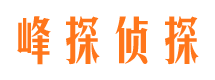 峰探侦探